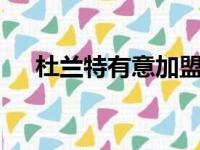 杜兰特有意加盟